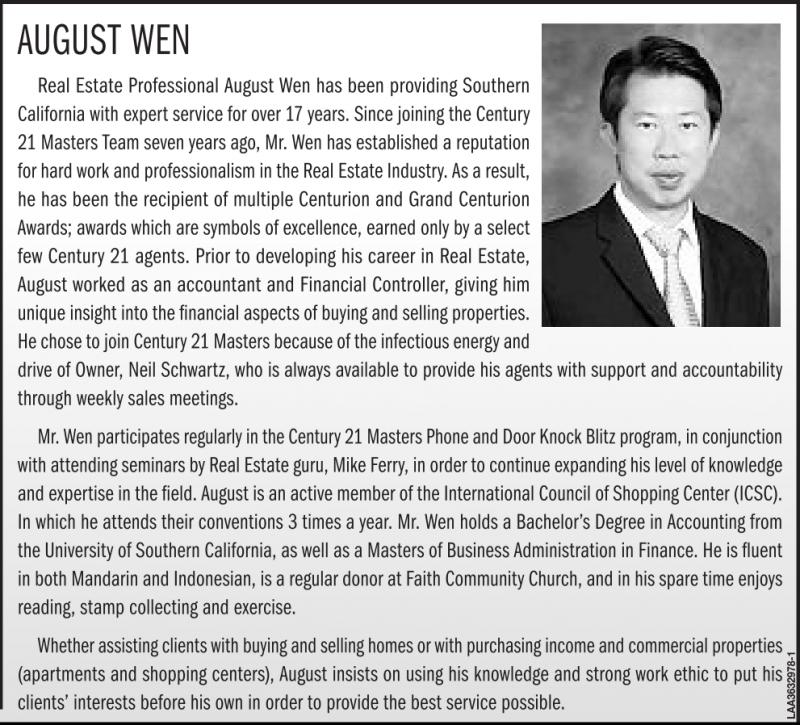 AUGUST WEN

Real Estate Professional August Wen has been providing Southern California with expert service for over 17 years. Since joining the Century 21 Masters Team seven years ago, Mr. Wen has established a reputation for hard work and professionalism in the Real Estate Industry. As a result, he has been the recipient of multiple Centurion and Grand Centurion Awards; awards which are symbols of excellence, earned only by a select few Century 21 agents. Prior to developing his career in Real Estate, August worked as an accountant and Financial Controller, giving him unique insight into the financial aspects of buying and selling properties. He chose to join Century 21 Masters because of the infectious energy and drive of Owner, Neil Schwartz, who is always available to provide his agents with support and accountability through weekly sales meetings.

Mr. Wen participates regularly in the Century 21 Masters Phone and Door Knock Blitz program, in conjunction with attending seminars by Real Estate guru, Mike Ferry, in order to continue expanding his level of knowledge and expertise in the field. August is an active member of the International Council of Shopping Center (ICSC). In which he attends their conventions 3 times a year. Mr. Wen holds a Bachelor's Degree in Accounting from the University of Southern California, as well as a Masters of Business Administration in Finance. He is fluent in both Mandarin and Indonesian, is a regular donor at Faith Community Church, and in his spare time enjoys reading, stamp collecting and exercise.

Whether assisting clients with buying and selling homes or with purchasing income and commercial properties (apartments and shopping centers), August insists on using his knowledge and strong work ethic to put his clients' interests before his own in order to provide the best service possible.

LAA3632978-1